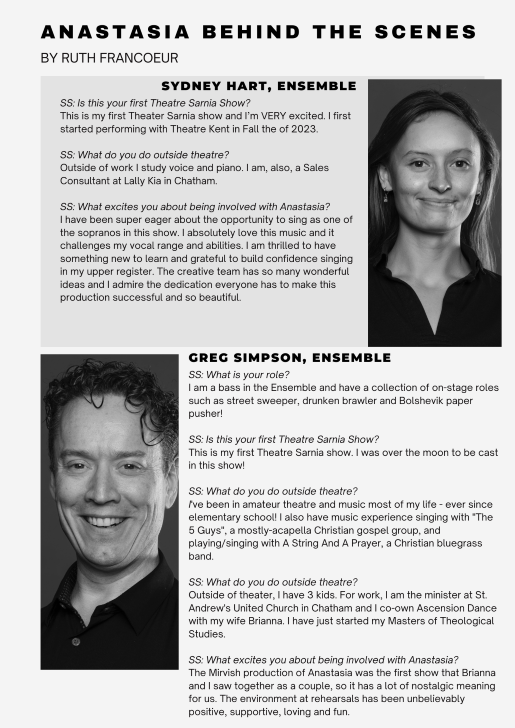 ANASTASIA BEHIND THE SCENES
BY RUTH FRANCOEUR

SYDNEY HART, ENSEMBLE

SS: Is this your first Theatre Sarnia Show?
This is my first Theater Sarnia show and I'm VERY excited. I first started performing with Theatre Kent in Fall the of 2023.

SS: What do you do outside theatre?
Outside of work I study voice and piano. I am, also, a Sales Consultant at Lally Kia in Chatham.

SS: What excites you about being involved with Anastasia?
I have been super eager about the opportunity to sing as one of the sopranos in this show. I absolutely love this music and it challenges my vocal range and abilities. I am thrilled to have something new to learn and grateful to build confidence singing in my upper register. The creative team has so many wonderful ideas and I admire the dedication everyone has to make this production successful and so beautiful.

GREG SIMPSON, ENSEMBLE

SS: What is your role?
I am a bass in the Ensemble and have a collection of on-stage roles such as street sweeper, drunken brawler and Bolshevik paper pusher!

SS: Is this your first Theatre Sarnia Show?
This is my first Theatre Sarnia show. I was over the moon to be cast in this show!

SS: What do you do outside theatre?
I've been in amateur theatre and music most of my life - ever since elementary school! I also have music experience singing with "The 5 Guys", a mostly-acapella Christian gospel group, and playing/singing with A String And A Prayer, a Christian bluegrass band.

SS: What do you do outside theatre?
Outside of theater, I have 3 kids. For work, I am the minister at St. Andrew's United Church in Chatham and I co-own Ascension Dance with my wife Brianna. I have just started my Masters of Theological Studies.

SS: What excites you about being involved with Anastasia?
The Mirvish production of Anastasia was the first show that Brianna and I saw together as a couple, so it has a lot of nostalgic meaning for us. The environment at rehearsals has been unbelievably positive, supportive, loving and fun.